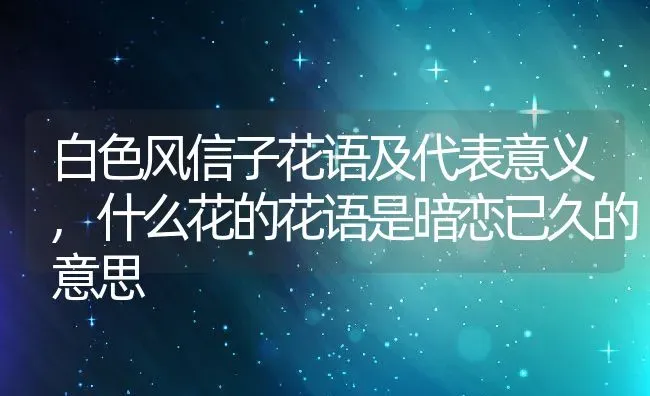 白色风信子花语及代表意义，什么花的花语是暗恋已久的意思